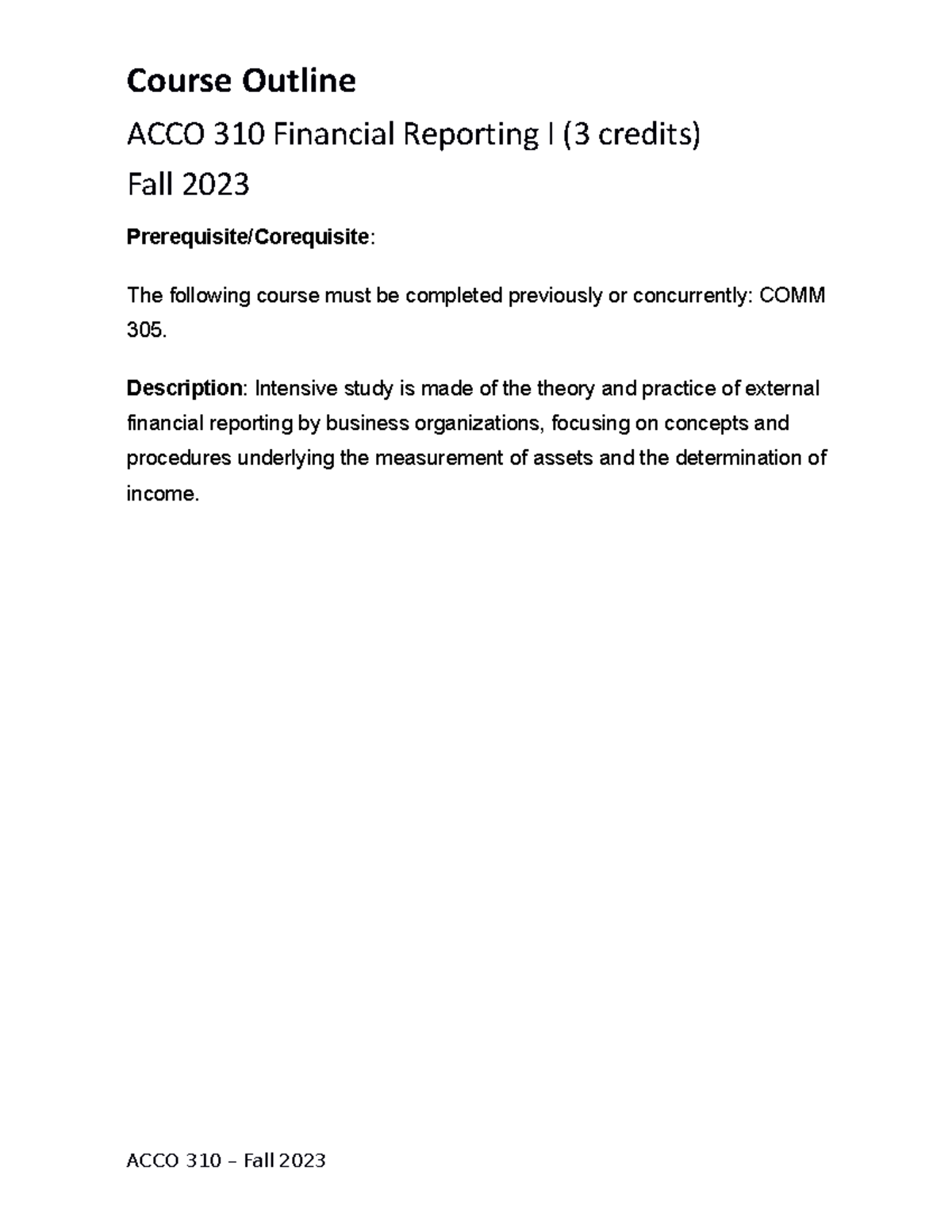 Course Outline

ACCO 310 Financial Reporting I (3 credits)

Fall 2023

Prerequisite/Corequisite:

The following course must be completed previously or concurrently: COMM 305.

Description: Intensive study is made of the theory and practice of external financial reporting by business organizations, focusing on concepts and procedures underlying the measurement of assets and the determination of income.

ACCO 310 – Fall 2023